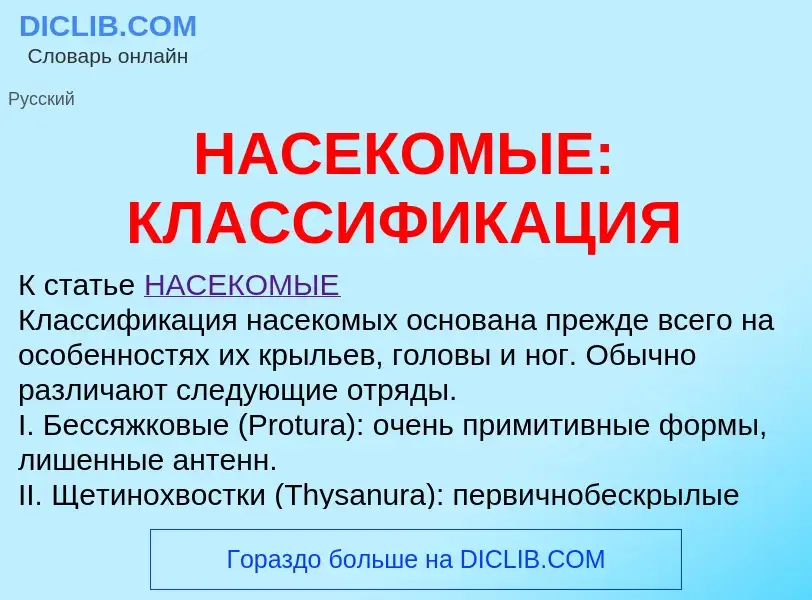 DICLIB.COM
Словарь онлайн

Русский

НАСЕКОМЫЕ: КЛАССИФИКАЦИЯ

К статье НАСЕКОМЫЕ
Классификация насекомых основана прежде всего на особенностях их крыльев, головы и ног. Обычно различают следующие отряды.
I. Бессяжковые (Protura): очень примитивные формы, лишенные антенн.
II. Щетинохвостки (Thysanura): первичнобескрылые

Гораздо больше на DICLIB.COM